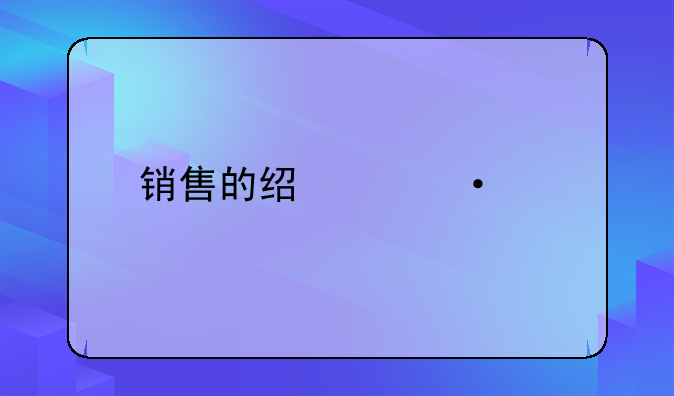 销售的绍 ·